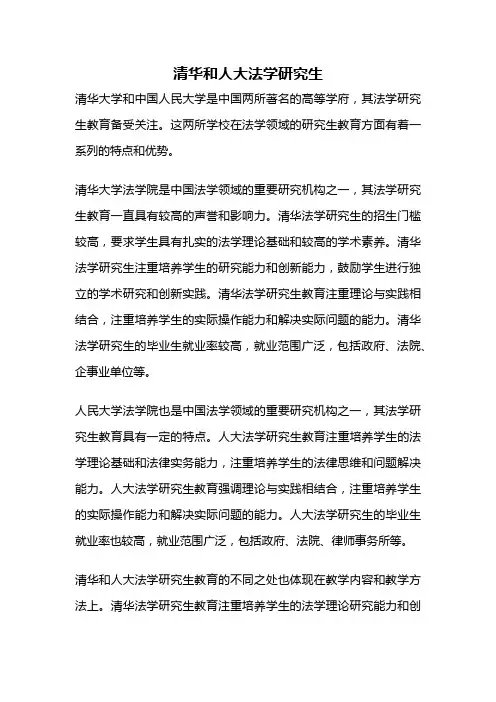 清华和人大法学研究生

清华大学和中国人民大学是中国两所著名的高等学府，其法学研究生教育备受关注。这两所学校在法学领域的研究生教育方面有着一系列的特点和优势。

清华大学法学院是中国法学领域的重要研究机构之一，其法学研究生教育一直具有较高的声誉和影响力。清华法学研究生的招生门槛较高，要求学生具有扎实的法学理论基础和较高的学术素养。清华法学研究生注重培养学生的研究能力和创新能力，鼓励学生进行独立的学术研究和创新实践。清华法学研究生教育注重理论与实践相结合，注重培养学生的实际操作能力和解决实际问题的能力。清华法学研究生的毕业生就业率较高，就业范围广泛，包括政府、法院、企事业单位等。

人民大学法学院也是中国法学领域的重要研究机构之一，其法学研究生教育具有一定的特点。人大法学研究生教育注重培养学生的法学理论基础和法律实务能力，注重培养学生的法律思维和问题解决能力。人大法学研究生教育强调理论与实践相结合，注重培养学生的实际操作能力和解决实际问题的能力。人大法学研究生的毕业生就业率也较高，就业范围广泛，包括政府、法院、律师事务所等。

清华和人大法学研究生教育的不同之处也体现在教学内容和教学方法上。清华法学研究生教育注重培养学生的法学理论研究能力和创